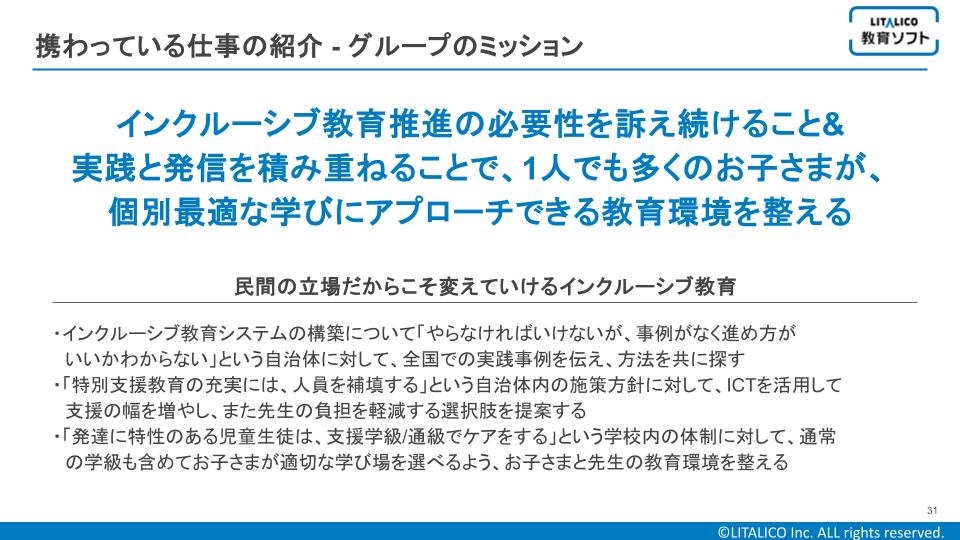 携わっている仕事の紹介 - グループのミッション

LITALICO
教育ソフト

インクルーシブ教育推進の必要性を訴え続けること&
実践と発信を積み重ねることで、1人でも多くのお子さまが、
個別最適な学びにアプローチできる教育環境を整える

民間の立場だからこそ変えていけるインクルーシブ教育

・インクルーシブ教育システムの構築について「やらなければいけないが、事例がなく進め方がいいかわからない」という自治体に対して、全国での実践事例を伝え、方法を共に探す
・「特別支援教育の充実には、人員を補填する」という自治体内の施策方針に対して、ICTを活用して支援の幅を増やし、また先生の負担を軽減する選択肢を提案する
・「発達に特性のある児童生徒は、支援学級/通級でケアをする」という学校内の体制に対して、通常の学級も含めてお子さまが適切な学び場を選べるよう、お子さまと先生の教育環境を整える

31

©LITALICO Inc. ALL rights reserved.